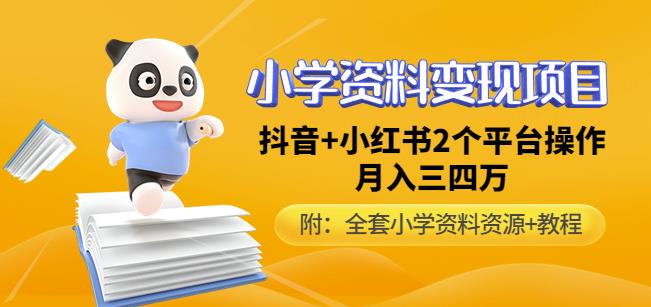 小学资料变现项目

抖音+小红书2个平台操作
月入三四万

附：全套小学资料资源+教程